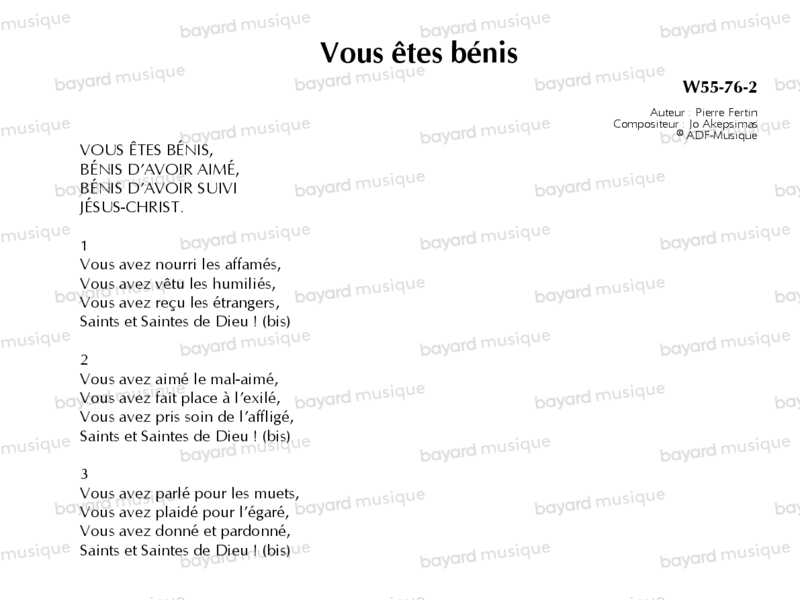 Vous êtes bénis

W55-76-2

Auteur : Pierre Fertin
Compositeur : Jo Akepsimas
© ADF-Musique

VOUS ÊTES BÉNIS,
BÉNIS D'AVOIR AIMÉ,
BÉNIS D'AVOIR SUIVI
JÉSUS-CHRIST.

1
Vous avez nourri les affamés,
Vous avez vêtu les humiliés,
Vous avez reçu les étrangers,
Saints et Saintes de Dieu ! (bis)

2
Vous avez aimé le mal-aimé,
Vous avez fait place à l'exilé,
Vous avez pris soin de l'affligé,
Saints et Saintes de Dieu ! (bis)

3
Vous avez parlé pour les muets,
Vous avez plaidé pour l'égaré,
Vous avez donné et pardonné,
Saints et Saintes de Dieu ! (bis)

bayard musique